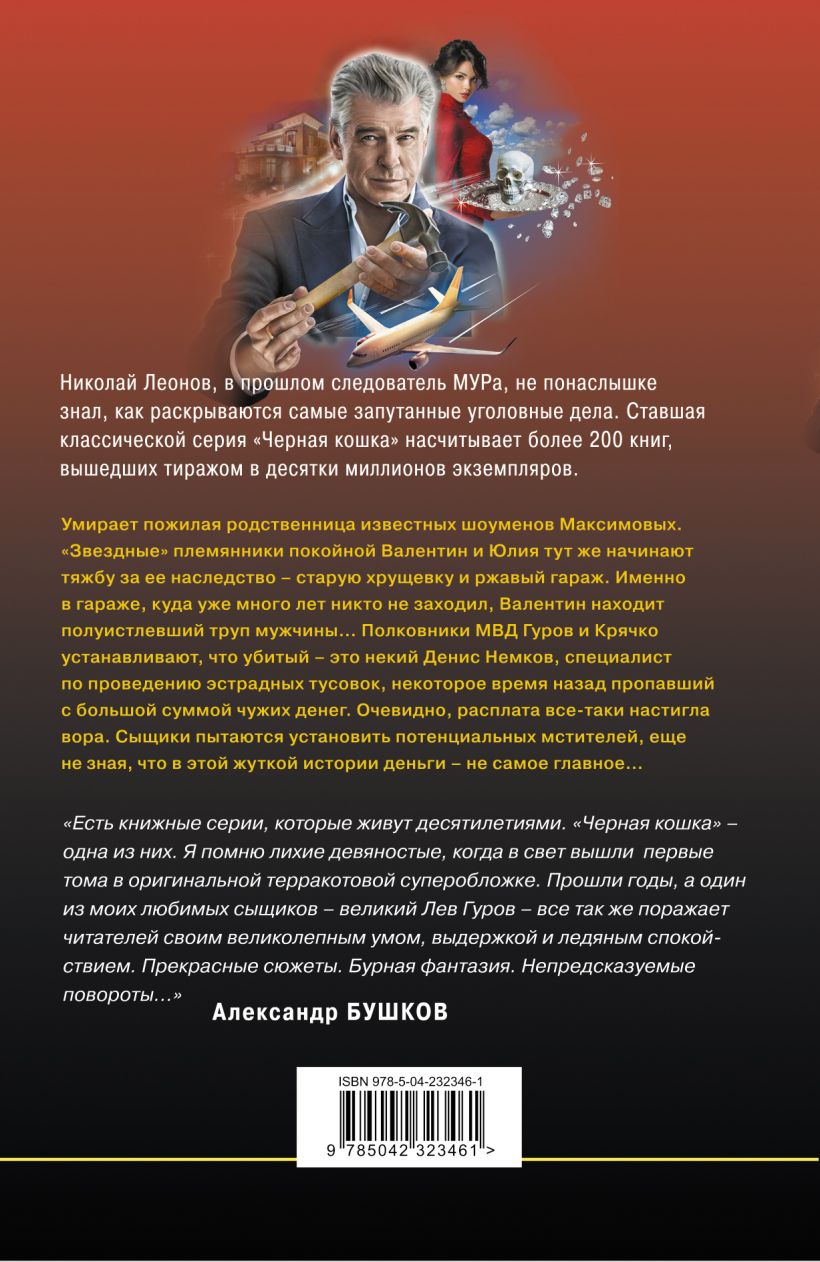 Николай Леонов, в прошлом следователь МУРа, не понаслышке знал, как раскрываются самые запутанные уголовные дела. Ставшая классической серия «Черная кошка» насчитывает более 200 книг, вышедших тиражом в десятки миллионов экземпляров.

Умирает пожилая родственница известных шоуменов Максимовых. «Звездные» племянники покойной Валентин и Юлия тут же начинают тяжбу за ее наследство – старую хрущевку и ржавый гараж. Именно в гараже, куда уже много лет никто не заходил, Валентин находит полуистлевший труп мужчины… Полковники МВД Гуров и Крячко устанавливают, что убитый – это некий Денис Немков, специалист по проведению эстрадных тусовок, некоторое время назад пропавший с большой суммой чужих денег. Очевидно, расплата все-таки настигла вора. Сыщики пытаются установить потенциальных мстителей, еще не зная, что в этой жуткой истории деньги – не самое главное…

«Есть книжные серии, которые живут десятилетиями. «Черная кошка» – одна из них. Я помню лихие девяностые, когда в свет вышли первые тома в оригинальной терракотовой суперобложке. Прошли годы, а один из моих любимых сыщиков – великий Лев Гуров – все так же поражает читателей своим великолепным умом, выдержкой и ледяным спокойствием. Прекрасные сюжеты. Бурная фантазия. Непредсказуемые повороты…»

Александр БУШКОВ

ISBN 978-5-04-232346-1
9 785042 323461 >